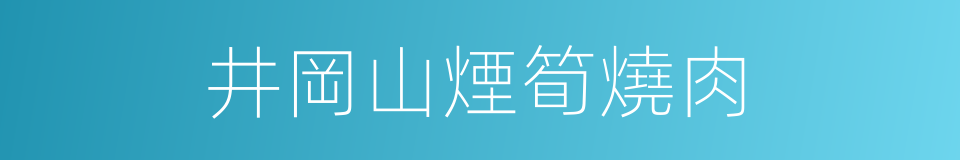 井岡山煙筍燒肉